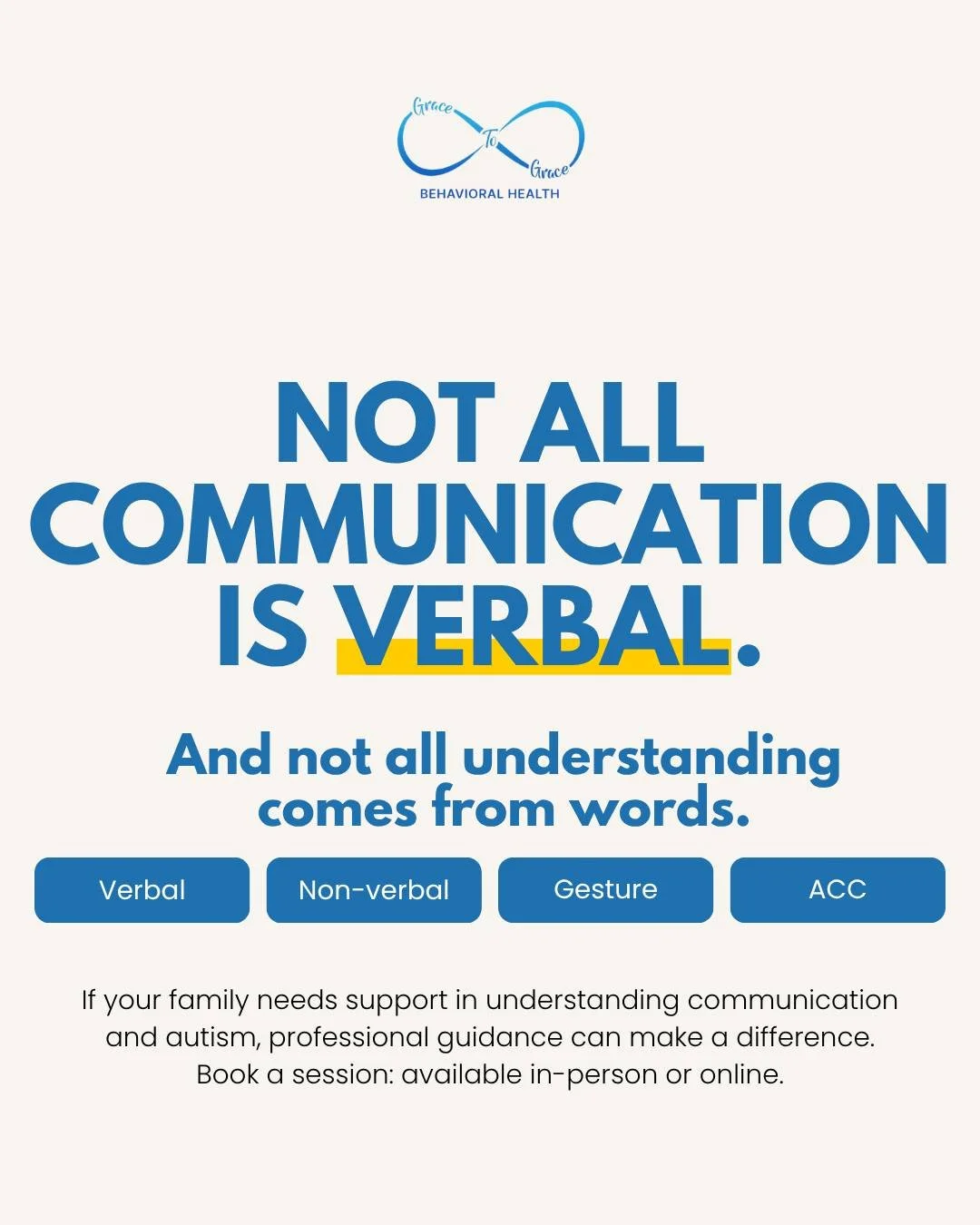 Grace To Grace
BEHAVIORAL HEALTH

NOT ALL COMMUNICATION IS VERBAL.

And not all understanding comes from words.

Verbal

Non-verbal

Gesture

ACC

If your family needs support in understanding communication and autism, professional guidance can make a difference. Book a session: available in-person or online.